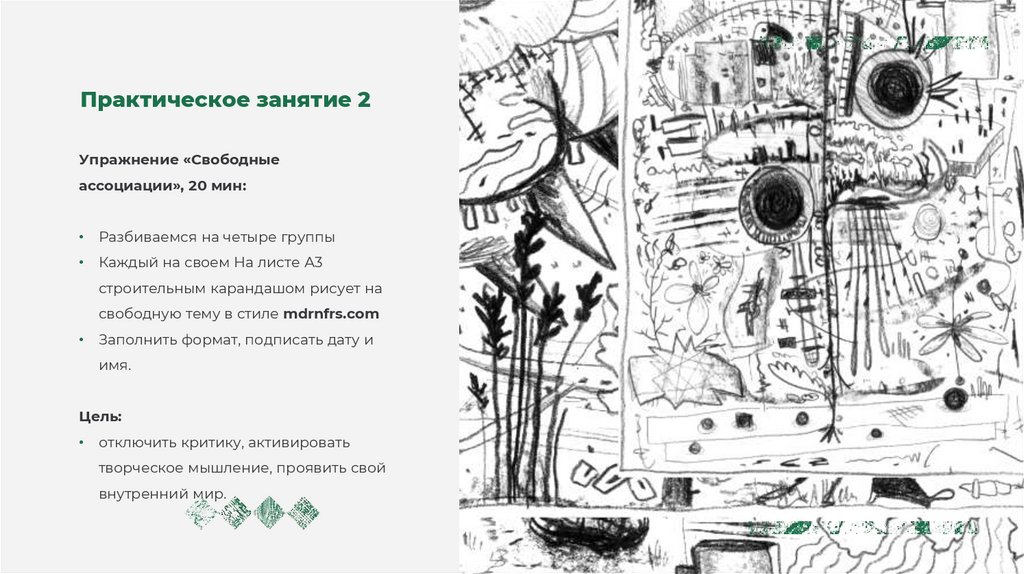 Практическое занятие 2

Упражнение «Свободные ассоциации», 20 мин:

• Разбиваемся на четыре группы
• Каждый на своем На листе А3 строительным карандашом рисует на свободную тему в стиле mdrnfrs.com
• Заполнить формат, подписать дату и имя.

Цель:
• отключить критику, активировать творческое мышление, проявить свой внутренний мир.